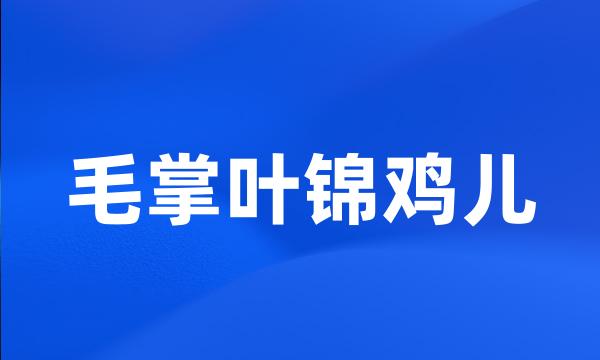 毛掌叶锦鸡儿